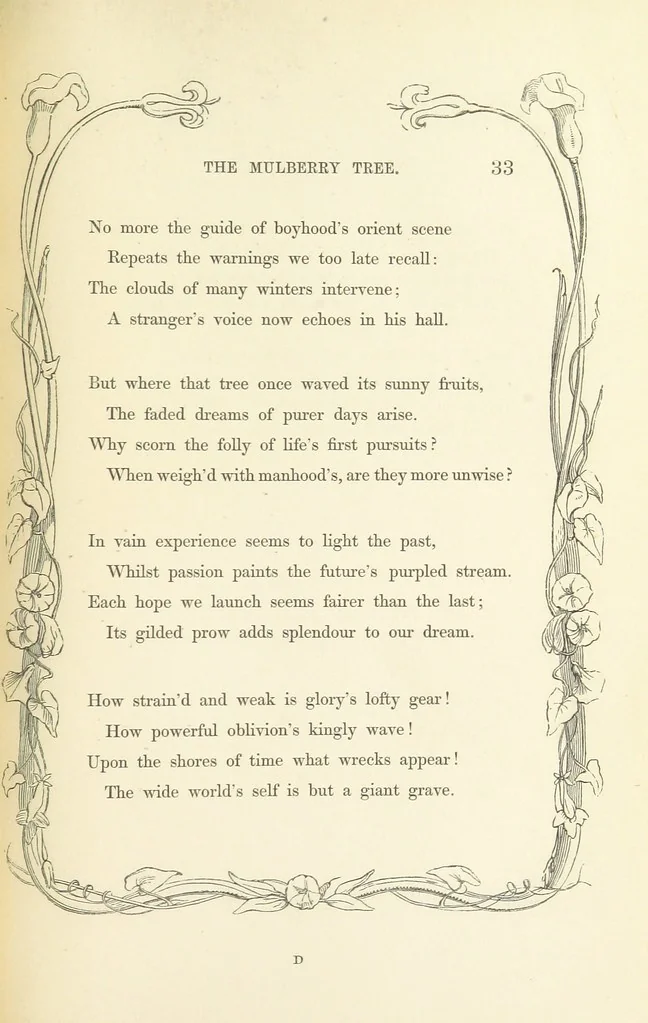 THE MULBERRY TREE. 33

No more the guide of boyhood's orient scene
Repeats the warnings we too late recall:
The clouds of many winters intervene;
A stranger's voice now echoes in his hall.

But where that tree once waved its sunny fruits,
The faded dreams of purer days arise.
Why scorn the folly of life's first pursuits?
When weigh'd with manhood's, are they more unwise?

In vain experience seems to light the past,
Whilst passion paints the future's purpled stream.
Each hope we launch seems fairer than the last;
Its gilded prow adds splendour to our dream.

How strain'd and weak is glory's lofty gear!
How powerful oblivion's kingly wave!
Upon the shores of time what wrecks appear!
The wide world's self is but a giant grave.

D